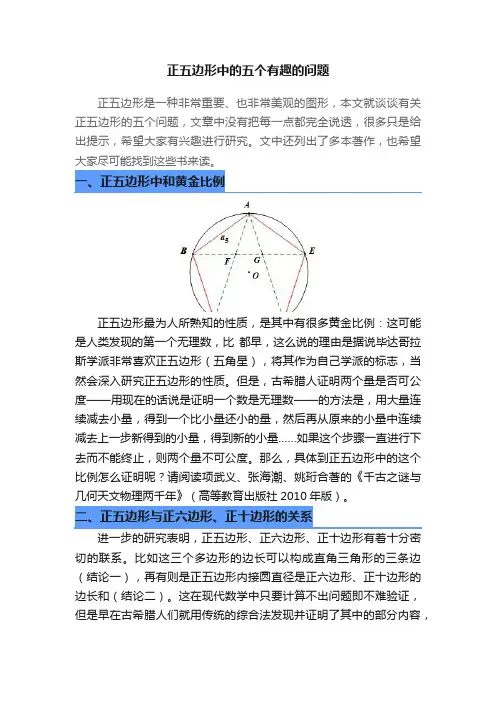 正五边形中的五个有趣的问题

正五边形是一种非常重要、也非常美观的图形，本文就谈谈有关正五边形的五个问题，文章中没有把每一点都完全说透，很多只是给出提示，希望大家有兴趣进行研究。文中还列出了多本著作，也希望大家尽可能找到这些书来读。

一、正五边形中和黄金比例

A
$a_5$
B
E
F
G
O

正五边形最为人所熟知的性质，是其中有很多黄金比例：这可能是人类发现的第一个无理数，比 都早，这么说的理由是据说毕达哥拉斯学派非常喜欢正五边形（五角星），将其作为自己学派的标志，当然会深入研究正五边形的性质。但是，古希腊人证明两个量是否可公度——用现在的话说是证明一个数是无理数——的方法是，用大量连续减去小量，得到一个比小量还小的量，然后再从原来的小量中连续减去上一步新得到的小量，得到新的小量……如果这个步骤一直进行下去而不能终止，则两个量不可公度。那么，具体到正五边形中的这个比例怎么证明呢？请阅读项武义、张海潮、姚珩合著的《千古之谜与几何天文物理两千年》（高等教育出版社 2010 年版）。

二、正五边形与正六边形、正十边形的关系

进一步的研究表明，正五边形、正六边形、正十边形有着十分密切的联系。比如这三个多边形的边长可以构成直角三角形的三条边（结论一），再有则是正五边形内接圆直径是正六边形、正十边形的边长和（结论二）。这在现代数学中只要计算不出问题即不难验证，但是早在古希腊人们就用传统的综合法发现并证明了其中的部分内容，